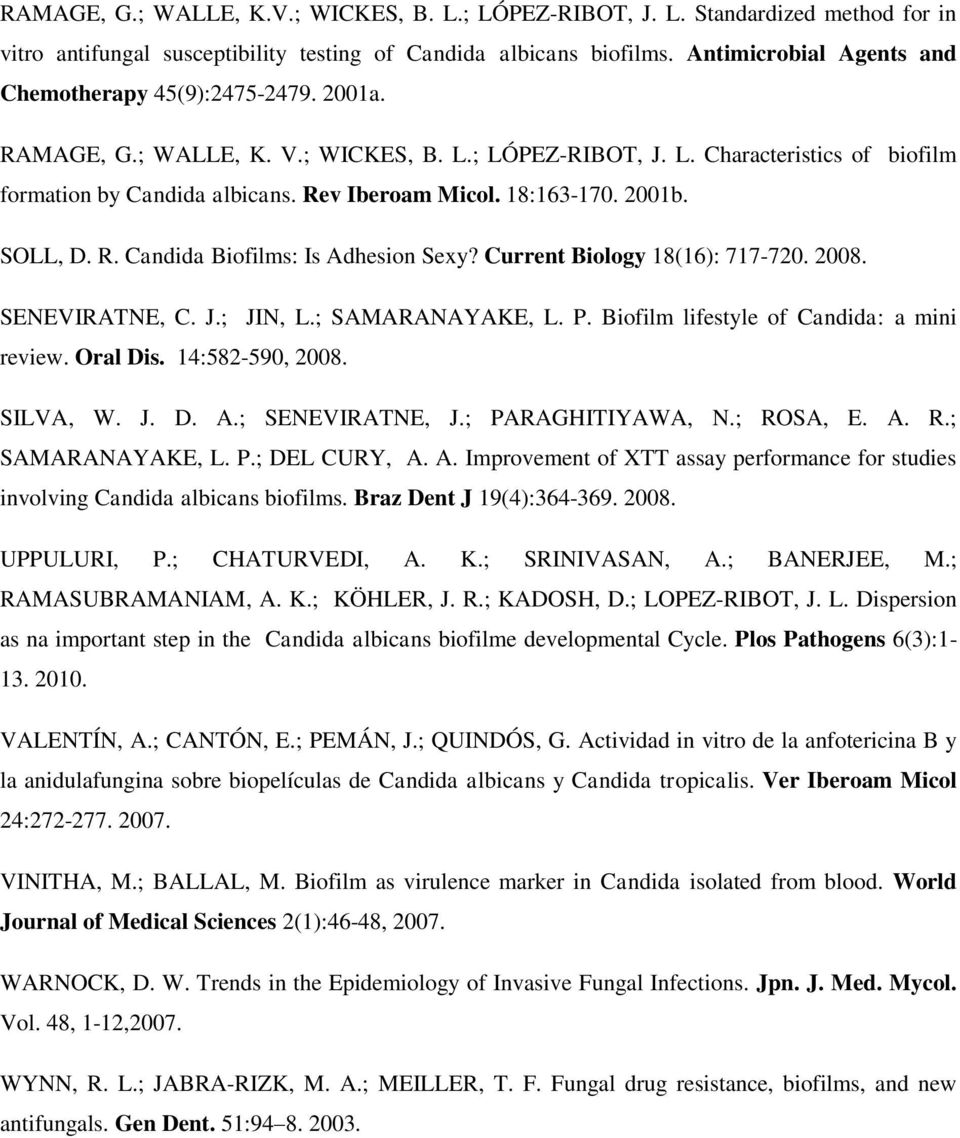 RAMAGE, G.; WALLE, K.V.; WICKES, B. L.; LÓPEZ-RIBOT, J. L. Standardized method for in vitro antifungal susceptibility testing of Candida albicans biofilms. Antimicrobial Agents and Chemotherapy 45(9):2475-2479. 2001a.

RAMAGE, G.; WALLE, K. V.; WICKES, B. L.; LÓPEZ-RIBOT, J. L. Characteristics of biofilm formation by Candida albicans. Rev Iberoam Micol. 18:163-170. 2001b.

SOLL, D. R. Candida Biofilms: Is Adhesion Sexy? Current Biology 18(16): 717-720. 2008.

SENEVIRATNE, C. J.; JIN, L.; SAMARANAYAKE, L. P. Biofilm lifestyle of Candida: a mini review. Oral Dis. 14:582-590, 2008.

SILVA, W. J. D. A.; SENEVIRATNE, J.; PARAGHITIYAWA, N.; ROSA, E. A. R.; SAMARANAYAKE, L. P.; DEL CURY, A. A. Improvement of XTT assay performance for studies involving Candida albicans biofilms. Braz Dent J 19(4):364-369. 2008.

UPPULURI, P.; CHATURVEDI, A. K.; SRINIVASAN, A.; BANERJEE, M.; RAMASUBRAMANIAM, A. K.; KÖHLER, J. R.; KADOSH, D.; LOPEZ-RIBOT, J. L. Dispersion as na important step in the Candida albicans biofilme developmental Cycle. Plos Pathogens 6(3):1-13. 2010.

VALENTÍN, A.; CANTÓN, E.; PEMÁN, J.; QUINDÓS, G. Actividad in vitro de la anfotericina B y la anidulafungina sobre biopelículas de Candida albicans y Candida tropicalis. Ver Iberoam Micol 24:272-277. 2007.

VINITHA, M.; BALLAL, M. Biofilm as virulence marker in Candida isolated from blood. World Journal of Medical Sciences 2(1):46-48, 2007.

WARNOCK, D. W. Trends in the Epidemiology of Invasive Fungal Infections. Jpn. J. Med. Mycol. Vol. 48, 1-12,2007.

WYNN, R. L.; JABRA-RIZK, M. A.; MEILLER, T. F. Fungal drug resistance, biofilms, and new antifungals. Gen Dent. 51:94–8. 2003.